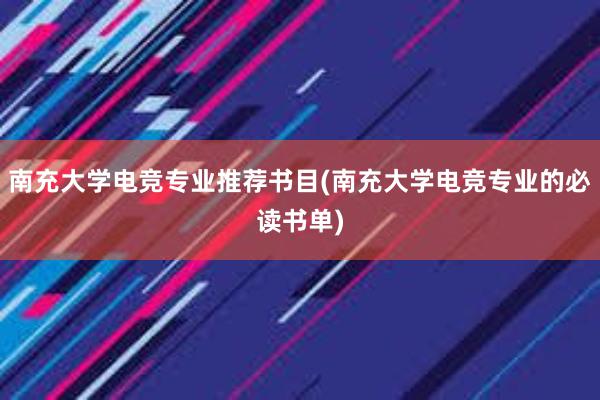 南充大学电竞专业推荐书目(南充大学电竞专业的必读书单)